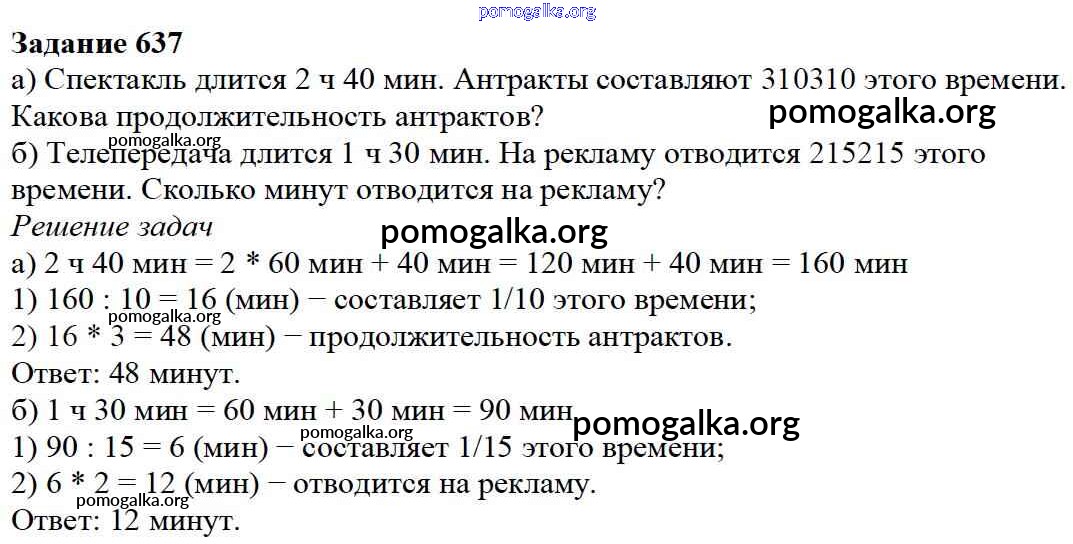 Задание 637

а) Спектакль длится 2 ч 40 мин. Антракты составляют 310310 этого времени. Какова продолжительность антрактов?

б) Телепередача длится 1 ч 30 мин. На рекламу отводится 215215 этого времени. Сколько минут отводится на рекламу?

Решение задач

а) 2 ч 40 мин = 2 * 60 мин + 40 мин = 120 мин + 40 мин = 160 мин

1) 160 : 10 = 16 (мин) − составляет 1/10 этого времени;

2) 16 * 3 = 48 (мин) − продолжительность антрактов.

Ответ: 48 минут.

б) 1 ч 30 мин = 60 мин + 30 мин = 90 мин

1) 90 : 15 = 6 (мин) − составляет 1/15 этого времени;

2) 6 * 2 = 12 (мин) − отводится на рекламу.

Ответ: 12 минут.

pomogalka.org